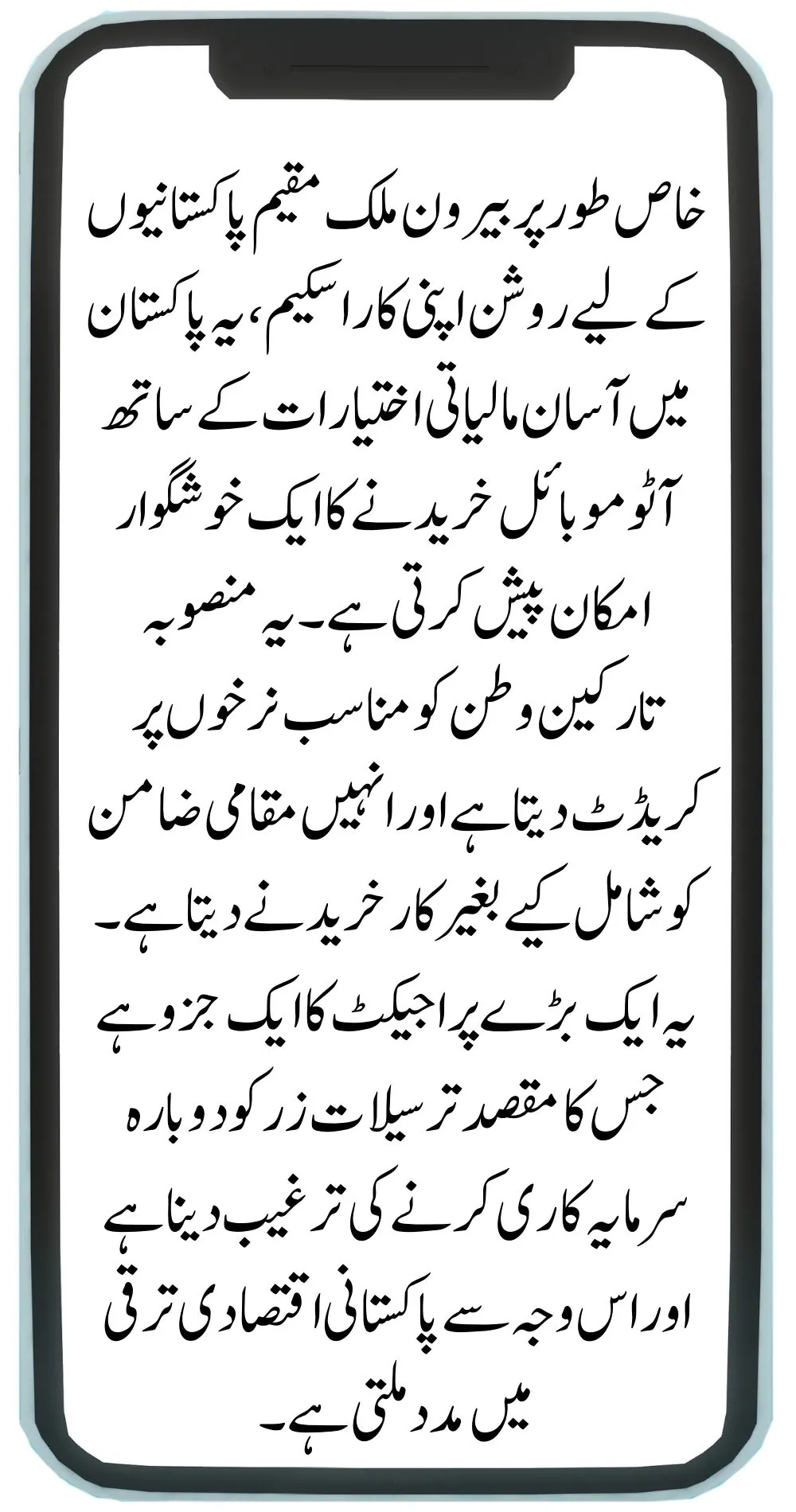 خاص طور پر بیرون ملک مقیم پاکستانیوں کے لیے روشن اپنی کار اسکیم، یہ پاکستان میں آسان مالیاتی اختیارات کے ساتھ آٹوموبائل خریدنے کا ایک خوشگوار امکان پیش کرتی ہے۔ یہ منصوبہ تارکین وطن کو مناسب نرخوں پر کریڈٹ دیتا ہے اور انہیں مقامی ضامن کو شامل کیے بغیر کار خریدنے دیتا ہے۔ یہ ایک بڑے پراجیکٹ کا ایک جزو ہے جس کا مقصد ترسیلات زر کو دوبارہ سرمایہ کاری کرنے کی ترغیب دینا ہے اور اس وجہ سے پاکستانی اقتصادی ترقی میں مدد ملتی ہے۔